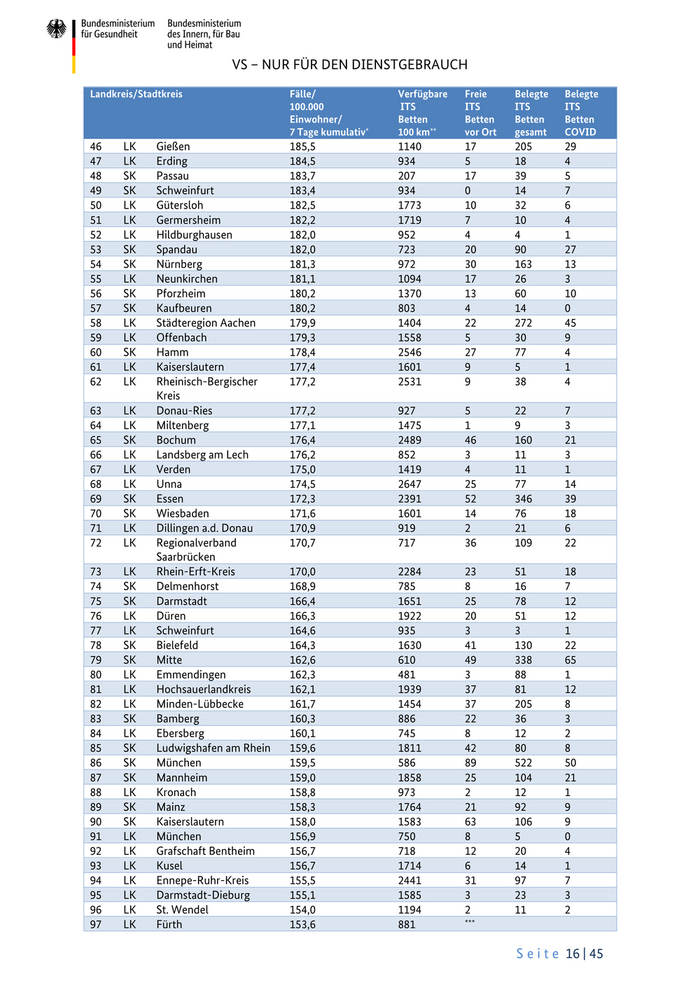 Bundesministerium für Gesundheit

Bundesministerium des Innern, für Bau und Heimat

VS – NUR FÜR DEN DIENSTGEBRAUCH

| Landkreis/Stadtkreis | | | Fälle/ 100.000 Einwohner/ 7 Tage kumulativ* | Verfügbare ITS Betten 100 km** | Freie ITS Betten vor Ort | Belegte ITS Betten gesamt | Belegte ITS Betten COVID |
|---|---|---|---|---|---|---|---|
| 46 | LK | Gießen | 185,5 | 1140 | 17 | 205 | 29 |
| 47 | LK | Erding | 184,5 | 934 | 5 | 18 | 4 |
| 48 | SK | Passau | 183,7 | 207 | 17 | 39 | 5 |
| 49 | SK | Schweinfurt | 183,4 | 934 | 0 | 14 | 7 |
| 50 | LK | Gütersloh | 182,5 | 1773 | 10 | 32 | 6 |
| 51 | LK | Germersheim | 182,2 | 1719 | 7 | 10 | 4 |
| 52 | LK | Hildburghausen | 182,0 | 952 | 4 | 4 | 1 |
| 53 | SK | Spandau | 182,0 | 723 | 20 | 90 | 27 |
| 54 | SK | Nürnberg | 181,3 | 972 | 30 | 163 | 13 |
| 55 | LK | Neunkirchen | 181,1 | 1094 | 17 | 26 | 3 |
| 56 | SK | Pforzheim | 180,2 | 1370 | 13 | 60 | 10 |
| 57 | SK | Kaufbeuren | 180,2 | 803 | 4 | 14 | 0 |
| 58 | LK | Städteregion Aachen | 179,9 | 1404 | 22 | 272 | 45 |
| 59 | LK | Offenbach | 179,3 | 1558 | 5 | 30 | 9 |
| 60 | SK | Hamm | 178,4 | 2546 | 27 | 77 | 4 |
| 61 | LK | Kaiserslautern | 177,4 | 1601 | 9 | 5 | 1 |
| 62 | LK | Rheinisch-Bergischer Kreis | 177,2 | 2531 | 9 | 38 | 4 |
| 63 | LK | Donau-Ries | 177,2 | 927 | 5 | 22 | 7 |
| 64 | LK | Miltenberg | 177,1 | 1475 | 1 | 9 | 3 |
| 65 | SK | Bochum | 176,4 | 2489 | 46 | 160 | 21 |
| 66 | LK | Landsberg am Lech | 176,2 | 852 | 3 | 11 | 3 |
| 67 | LK | Verden | 175,0 | 1419 | 4 | 11 | 1 |
| 68 | LK | Unna | 174,5 | 2647 | 25 | 77 | 14 |
| 69 | SK | Essen | 172,3 | 2391 | 52 | 346 | 39 |
| 70 | SK | Wiesbaden | 171,6 | 1601 | 14 | 76 | 18 |
| 71 | LK | Dillingen a.d. Donau | 170,9 | 919 | 2 | 21 | 6 |
| 72 | LK | Regionalverband Saarbrücken | 170,7 | 717 | 36 | 109 | 22 |
| 73 | LK | Rhein-Erft-Kreis | 170,0 | 2284 | 23 | 51 | 18 |
| 74 | SK | Delmenhorst | 168,9 | 785 | 8 | 16 | 7 |
| 75 | SK | Darmstadt | 166,4 | 1651 | 25 | 78 | 12 |
| 76 | LK | Düren | 166,3 | 1922 | 20 | 51 | 12 |
| 77 | LK | Schweinfurt | 164,6 | 935 | 3 | 3 | 1 |
| 78 | SK | Bielefeld | 164,3 | 1630 | 41 | 130 | 22 |
| 79 | SK | Mitte | 162,6 | 610 | 49 | 338 | 65 |
| 80 | LK | Emmendingen | 162,3 | 481 | 3 | 88 | 1 |
| 81 | LK | Hochsauerlandkreis | 162,1 | 1939 | 37 | 81 | 12 |
| 82 | LK | Minden-Lübbecke | 161,7 | 1454 | 37 | 205 | 8 |
| 83 | SK | Bamberg | 160,3 | 886 | 22 | 36 | 3 |
| 84 | LK | Ebersberg | 160,1 | 745 | 8 | 12 | 2 |
| 85 | SK | Ludwigshafen am Rhein | 159,6 | 1811 | 42 | 80 | 8 |
| 86 | SK | München | 159,5 | 586 | 89 | 522 | 50 |
| 87 | SK | Mannheim | 159,0 | 1858 | 25 | 104 | 21 |
| 88 | LK | Kronach | 158,8 | 973 | 2 | 12 | 1 |
| 89 | SK | Mainz | 158,3 | 1764 | 21 | 92 | 9 |
| 90 | SK | Kaiserslautern | 158,0 | 1583 | 63 | 106 | 9 |
| 91 | LK | München | 156,9 | 750 | 8 | 5 | 0 |
| 92 | LK | Grafschaft Bentheim | 156,7 | 718 | 12 | 20 | 4 |
| 93 | LK | Kusel | 156,7 | 1714 | 6 | 14 | 1 |
| 94 | LK | Ennepe-Ruhr-Kreis | 155,5 | 2441 | 31 | 97 | 7 |
| 95 | LK | Darmstadt-Dieburg | 155,1 | 1585 | 3 | 23 | 3 |
| 96 | LK | St. Wendel | 154,0 | 1194 | 2 | 11 | 2 |
| 97 | LK | Fürth | 153,6 | 881 | *** | | |

Seite 16 | 45